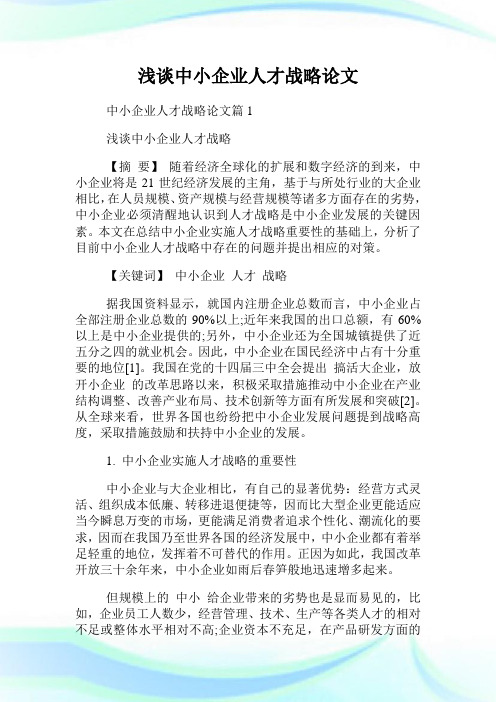 浅谈中小企业人才战略论文

中小企业人才战略论文篇 1

浅谈中小企业人才战略

【摘 要】 随着经济全球化的扩展和数字经济的到来，中小企业将是 21 世纪经济发展的主角，基于与所处行业的大企业相比，在人员规模、资产规模与经营规模等诸多方面存在的劣势，中小企业必须清醒地认识到人才战略是中小企业发展的关键因素。本文在总结中小企业实施人才战略重要性的基础上，分析了目前中小企业人才战略中存在的问题并提出相应的对策。

【关键词】 中小企业 人才 战略

据我国资料显示，就国内注册企业总数而言，中小企业占全部注册企业总数的 90%以上;近年来我国的出口总额，有 60%以上是中小企业提供的;另外，中小企业还为全国城镇提供了近五分之四的就业机会。因此，中小企业在国民经济中占有十分重要的地位[1]。我国在党的十四届三中全会提出 搞活大企业，放开小企业 的改革思路以来，积极采取措施推动中小企业在产业结构调整、改善产业布局、技术创新等方面有所发展和突破[2]。从全球来看，世界各国也纷纷把中小企业发展问题提到战略高度，采取措施鼓励和扶持中小企业的发展。

1. 中小企业实施人才战略的重要性

中小企业与大企业相比，有自己的显著优势：经营方式灵活、组织成本低廉、转移进退便捷等，因而比大型企业更能适应当今瞬息万变的市场，更能满足消费者追求个性化、潮流化的要求，因而在我国乃至世界各国的经济发展中，中小企业都有着举足轻重的地位，发挥着不可替代的作用。正因为如此，我国改革开放三十余年来，中小企业如雨后春笋般地迅速增多起来。

但规模上的 中小 给企业带来的劣势也是显而易见的，比如，企业员工人数少，经营管理、技术、生产等各类人才的相对不足或整体水平相对不高;企业资本不充足，在产品研发方面的